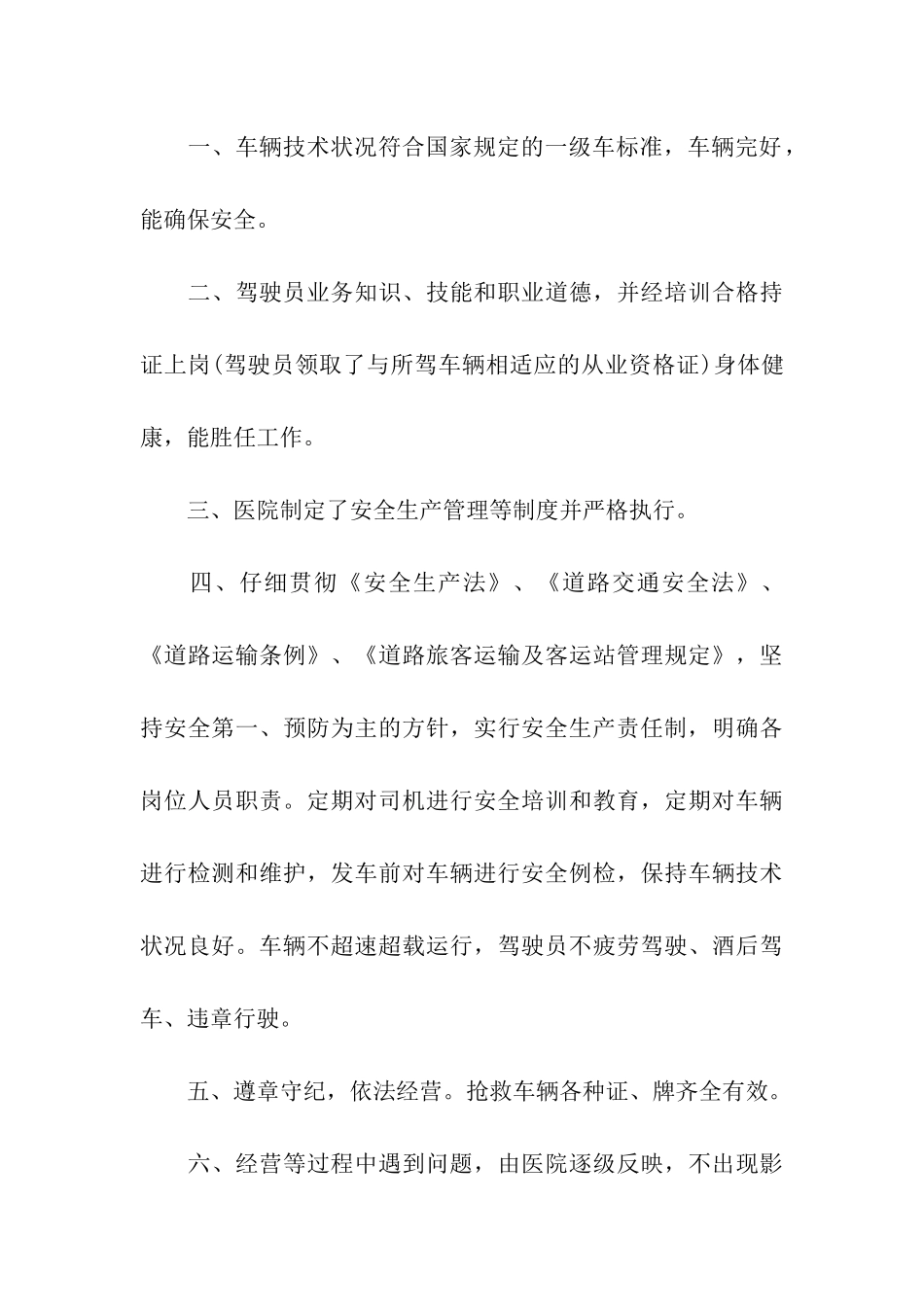 一、车辆技术状况符合国家规定的一级车标准，车辆完好，能确保安全。

二、驾驶员业务知识、技能和职业道德，并经培训合格持证上岗(驾驶员领取了与所驾车辆相适应的从业资格证)身体健康，能胜任工作。

三、医院制定了安全生产管理等制度并严格执行。

四、仔细贯彻《安全生产法》、《道路交通安全法》、《道路运输条例》、《道路旅客运输及客运站管理规定》，坚持安全第一、预防为主的方针，实行安全生产责任制，明确各岗位人员职责。定期对司机进行安全培训和教育，定期对车辆进行检测和维护，发车前对车辆进行安全例检，保持车辆技术状况良好。车辆不超速超载运行，驾驶员不疲劳驾驶、酒后驾车、违章行驶。

五、遵章守纪，依法经营。抢救车辆各种证、牌齐全有效。

六、经营等过程中遇到问题，由医院逐级反映，不出现影